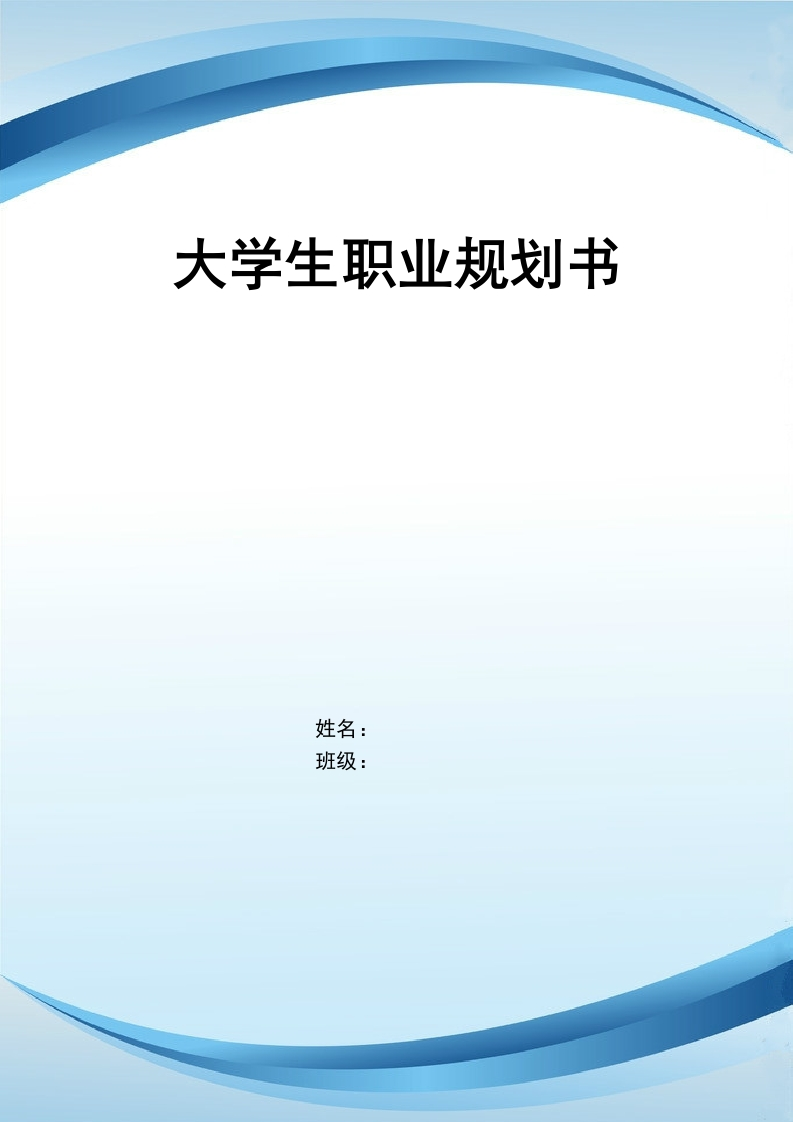 大学生职业规划书

姓名：
班级：